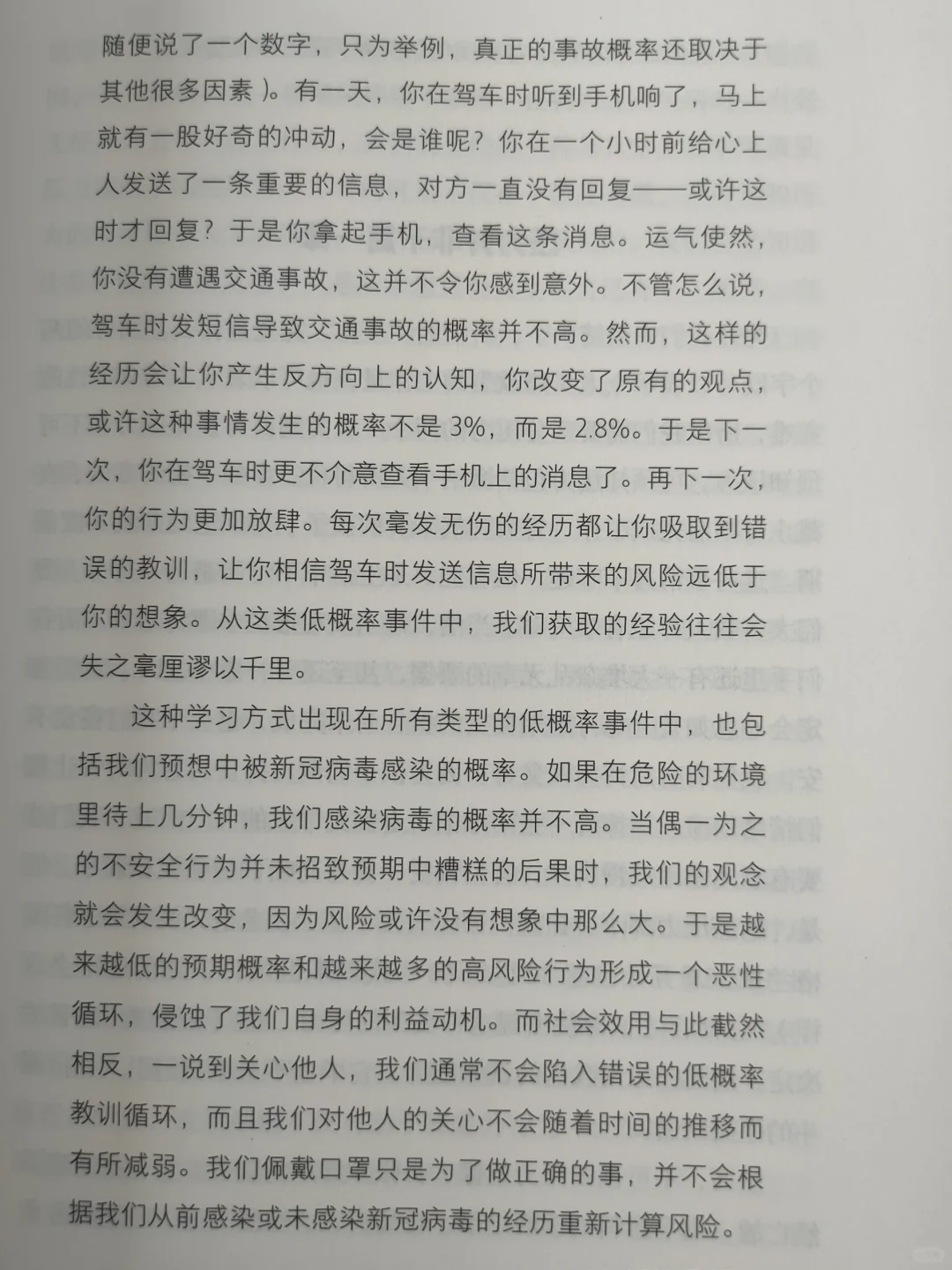 随便说了一个数字，只为举例，真正的事故概率还取决于其他很多因素）。有一天，你在驾车时听到手机响了，马上就有一股好奇的冲动，会是谁呢？你在一个小时前给心上人发送了一条重要的信息，对方一直没有回复——或许这时才回复？于是你拿起手机，查看这条消息。运气使然，你没有遭遇交通事故，这并不令你感到意外。不管怎么说，驾车时发短信导致交通事故的概率并不高。然而，这样的经历会让你产生反方向上的认知，你改变了原有的观点，或许这种事情发生的概率不是 3%，而是 2.8%。于是下一次，你在驾车时更不介意查看手机上的消息了。再下一次，你的行为更加放肆。每次毫发无伤的经历都让你吸取到错误的教训，让你相信驾车时发送信息所带来的风险远低于你的想象。从这类低概率事件中，我们获取的经验往往会失之毫厘谬以千里。

这种学习方式出现在所有类型的低概率事件中，也包括我们预想中被新冠病毒感染的概率。如果在危险的环境里待上几分钟，我们感染病毒的概率并不高。当偶一为之的不安全行为并未招致预期中糟糕的后果时，我们的观念就会发生改变，因为风险或许没有想象中那么大。于是越来越低的预期概率和越来越多的高风险行为形成一个恶性循环，侵蚀了我们自身的利益动机。而社会效用与此截然相反，一说到关心他人，我们通常不会陷入错误的低概率教训循环，而且我们对他人的关心不会随着时间的推移而有所减弱。我们佩戴口罩只是为了做正确的事，并不会根据我们从前感染或未感染新冠病毒的经历重新计算风险。